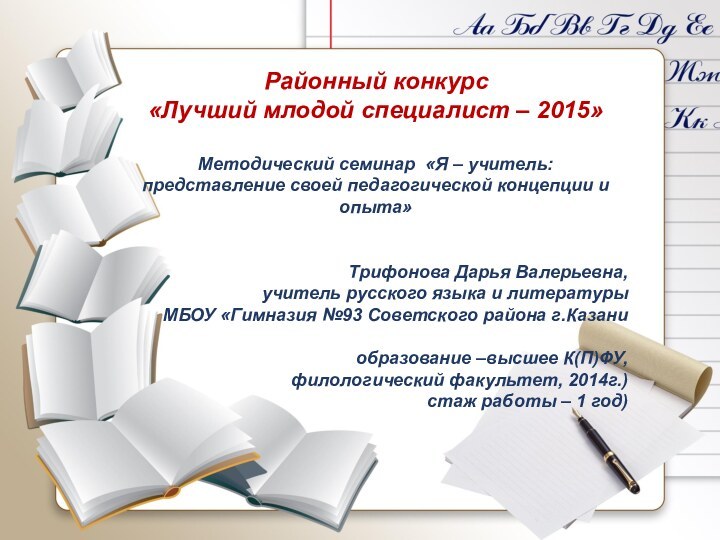 Аа Бб Вв Гг Дд Ее
Жж
Кк

Районный конкурс
«Лучший млодой специалист – 2015»

Методический семинар «Я – учитель: представление своей педагогической концепции и опыта»

Трифонова Дарья Валерьевна,
учитель русского языка и литературы
МБОУ «Гимназия №93 Советского района г.Казани

образование –высшее К(П)ФУ,
филологический факультет, 2014г.)
стаж работы – 1 год)